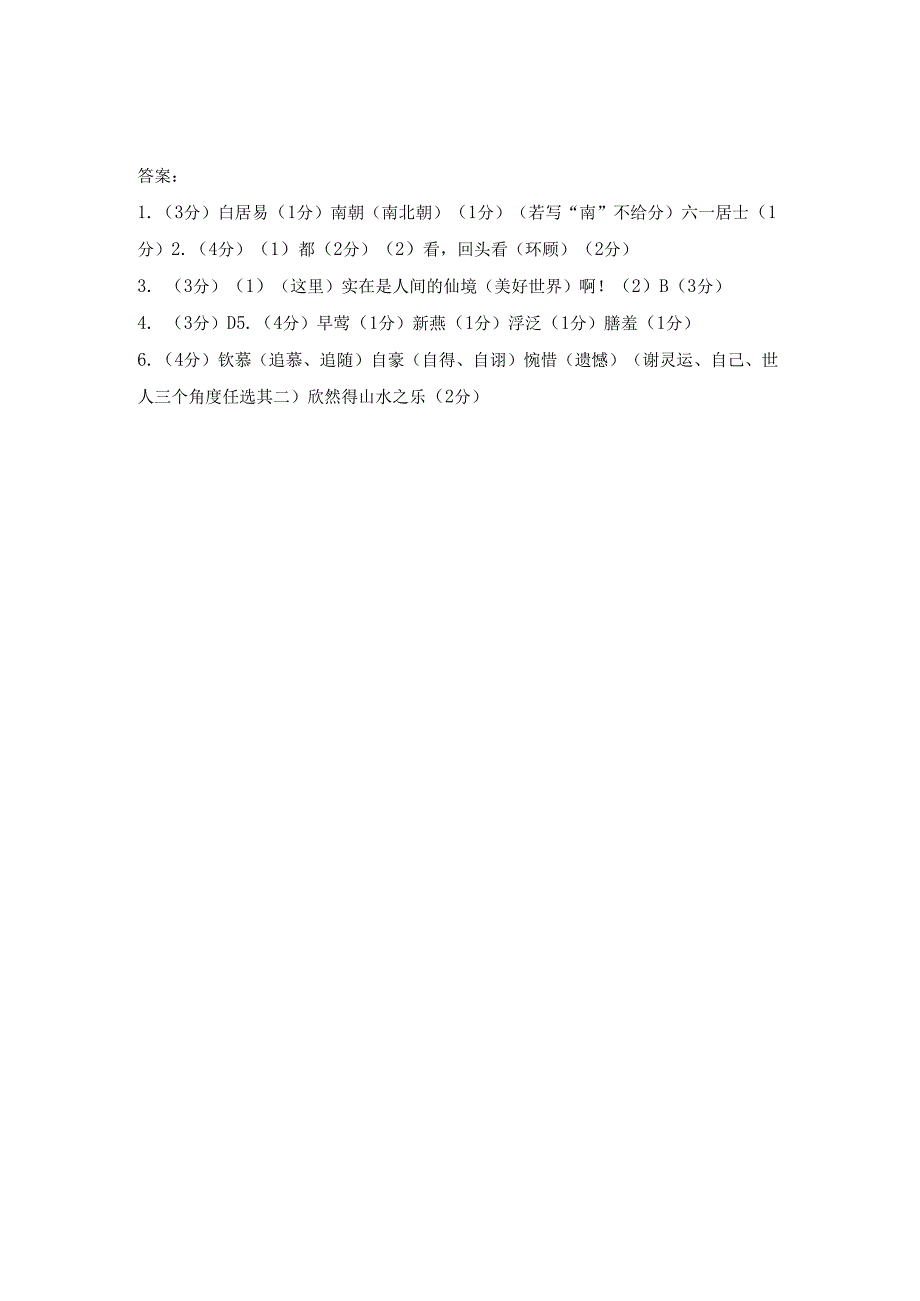 答案：

1.（3分）白居易（1分）南朝（南北朝）（1分）（若写“南”不给分）六一居士（1分）2.（4分）（1）都（2分）（2）看，回头看（环顾）（2分）

3. （3分）（1）（这里）实在是人间的仙境（美好世界）啊！（2）B（3分）

4. （3分）D5.（4分）早莺（1分）新燕（1分）浮泛（1分）膳羞（1分）

6.（4分）钦慕（追慕、追随）自豪（自得、自诩）惋惜（遗憾）（谢灵运、自己、世人三个角度任选其二）欣然得山水之乐（2分）